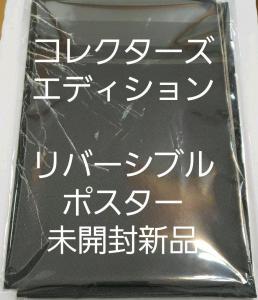 コレクターズ
エディション

リバーシブル
ポスター
未開封新品